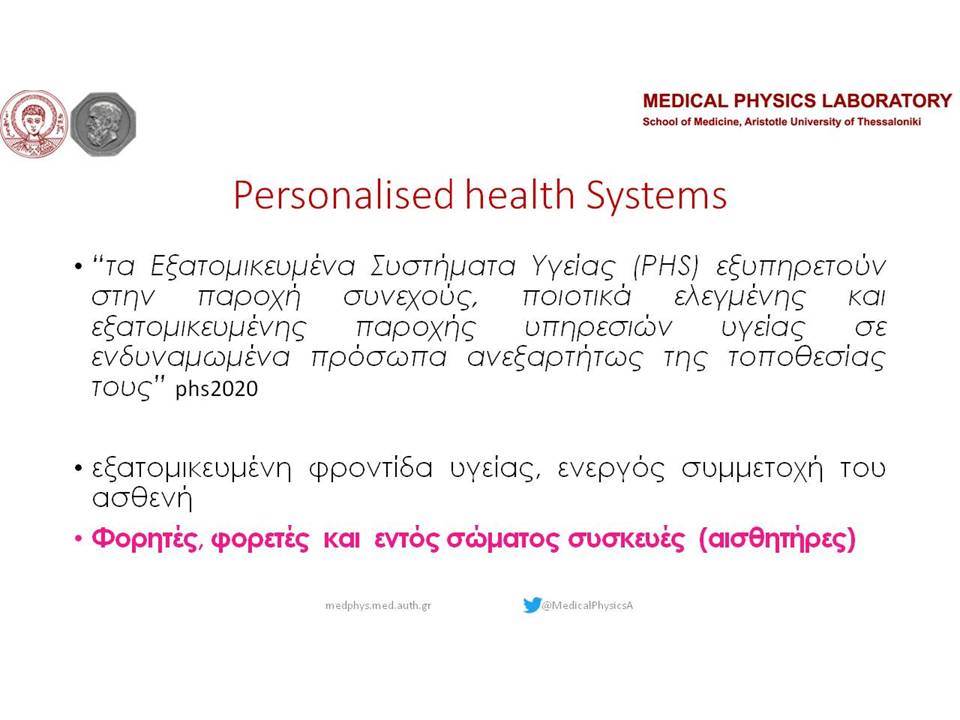 MEDICAL PHYSICS LABORATORY
School of Medicine, Aristotle University of Thessaloniki

Personalised health Systems

• "τα Εξατομικευμένα Συστήματα Υγείας (PHS) εξυπηρετούν στην παροχή συνεχούς, ποιοτικά ελεγμένης και εξατομικευμένης παροχής υπηρεσιών υγείας σε ενδυναμωμένα πρόσωπα ανεξαρτήτως της τοποθεσίας τους" phs2020

• εξατομικευμένη φροντίδα υγείας, ενεργός συμμετοχή του ασθενή

• Φορητές, φορετές και εντός σώματος συσκευές (αισθητήρες)

medphys.med.auth.gr

@MedicalPhysicsA